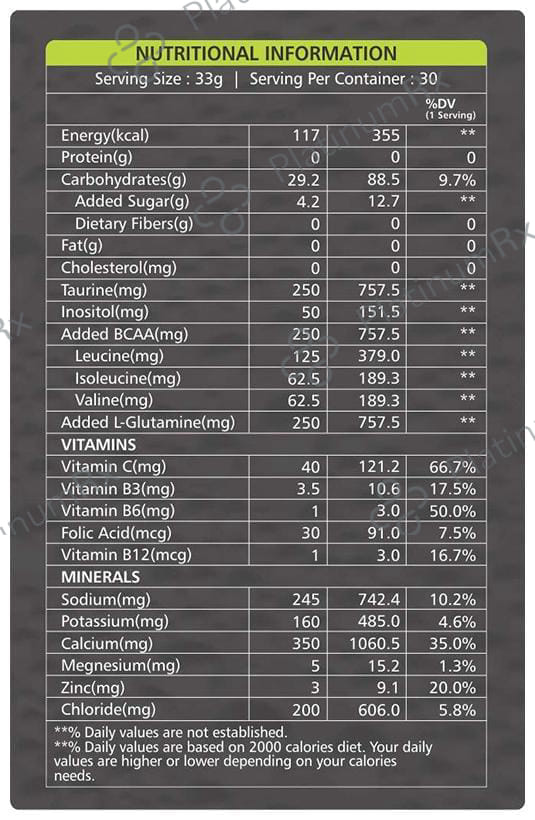 NUTRITIONAL INFORMATION

Serving Size : 33g | Serving Per Container : 30

| | | | %DV (1 Serving) |
|---|---|---|---|
| Energy(kcal) | 117 | 355 | ** |
| Protein(g) | 0 | 0 | 0 |
| Carbohydrates(g) | 29.2 | 88.5 | 9.7% |
| Added Sugar(g) | 4.2 | 12.7 | ** |
| Dietary Fibers(g) | 0 | 0 | 0 |
| Fat(g) | 0 | 0 | 0 |
| Cholesterol(mg) | 0 | 0 | 0 |
| Taurine(mg) | 250 | 757.5 | ** |
| Inositol(mg) | 50 | 151.5 | ** |
| Added BCAA(mg) | 250 | 757.5 | ** |
| Leucine(mg) | 125 | 379.0 | ** |
| Isoleucine(mg) | 62.5 | 189.3 | ** |
| Valine(mg) | 62.5 | 189.3 | ** |
| Added L-Glutamine(mg) | 250 | 757.5 | ** |
| VITAMINS | | | |
| Vitamin C(mg) | 40 | 121.2 | 66.7% |
| Vitamin B3(mg) | 3.5 | 10.6 | 17.5% |
| Vitamin B6(mg) | 1 | 3.0 | 50.0% |
| Folic Acid(mcg) | 30 | 91.0 | 7.5% |
| Vitamin B12(mcg) | 1 | 3.0 | 16.7% |
| MINERALS | | | |
| Sodium(mg) | 245 | 742.4 | 10.2% |
| Potassium(mg) | 160 | 485.0 | 4.6% |
| Calcium(mg) | 350 | 1060.5 | 35.0% |
| Megnesium(mg) | 5 | 15.2 | 1.3% |
| Zinc(mg) | 3 | 9.1 | 20.0% |
| Chloride(mg) | 200 | 606.0 | 5.8% |

**% Daily values are not established.
***% Daily values are based on 2000 calories diet. Your daily values are higher or lower depending on your calories needs.